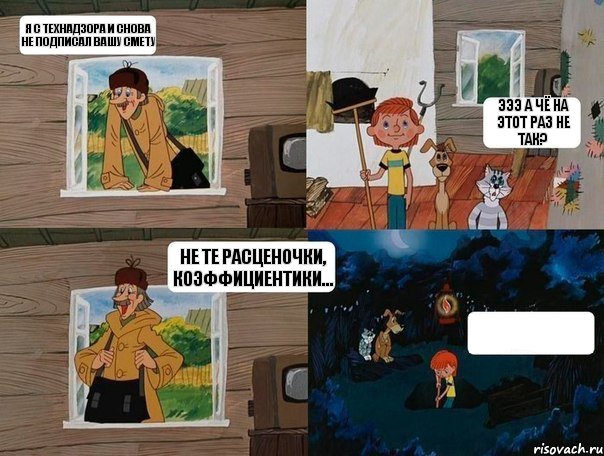 Я С ТЕХНАДЗОРА И СНОВА НЕ ПОДПИСАЛ ВАШУ СМЕТУ

ЭЭЭ А ЧЁ НА ЭТОТ РАЗ НЕ ТАК?

НЕ ТЕ РАСЦЕНОЧКИ, КОЭФФИЦИЕНТИКИ...

risovach.ru